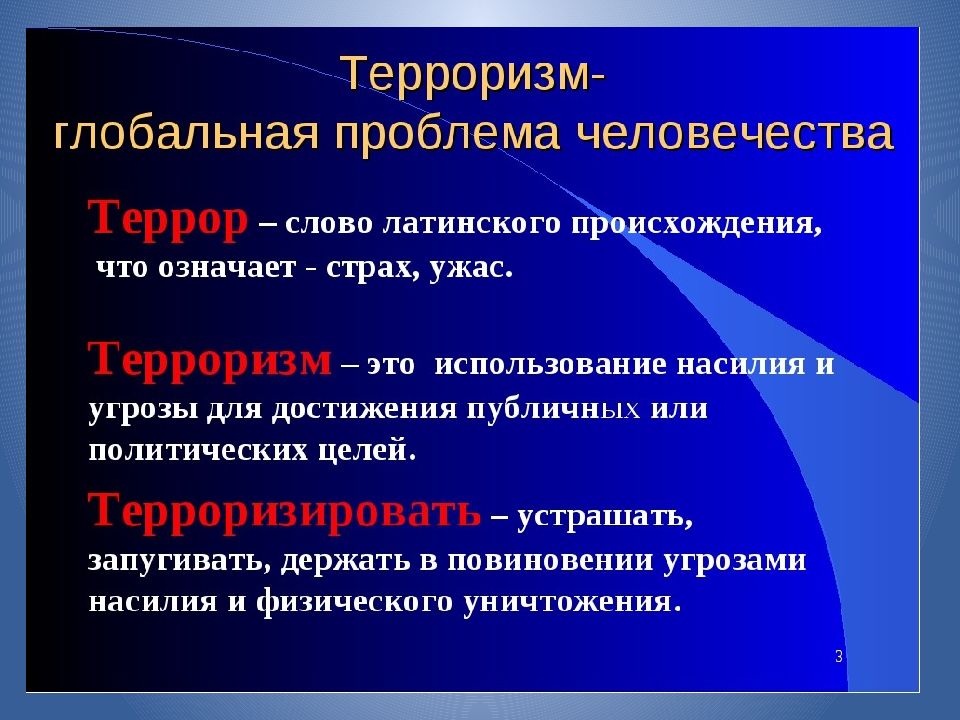 Терроризм-
глобальная проблема человечества

Террор – слово латинского происхождения, что означает - страх, ужас.

Терроризм – это использование насилия и угрозы для достижения публичных или политических целей.

Терроризировать – устрашать, запугивать, держать в повиновении угрозами насилия и физического уничтожения.

3